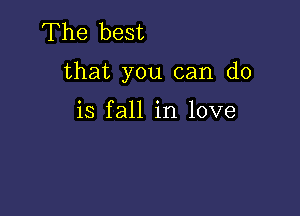 The best
that you can do
is fall in love